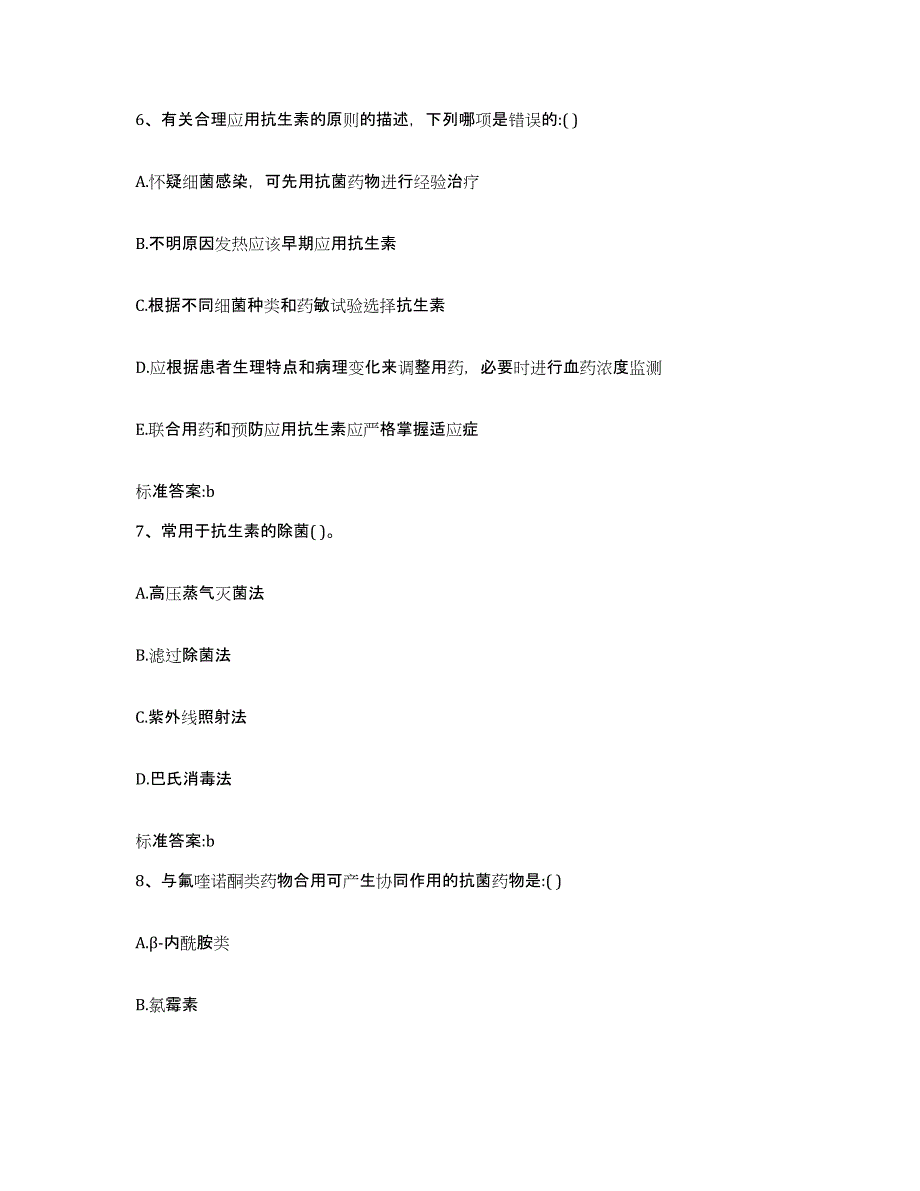 6、有关合理应用抗生素的原则的描述，下列哪项是错误的:( )

A.怀疑细菌感染，可先用抗菌药物进行经验治疗

B.不明原因发热应该早期应用抗生素

C.根据不同细菌种类和药敏试验选择抗生素

D.应根据患者生理特点和病理变化来调整用药，必要时进行血药浓度监测

E.联合用药和预防应用抗生素应严格掌握适应症

标准答案:b

7、常用于抗生素的除菌( )。

A.高压蒸气灭菌法

B.滤过除菌法

C.紫外线照射法

D.巴氏消毒法

标准答案:b

8、与氟喹诺酮类药物合用可产生协同作用的抗菌药物是:( )

A.β-内酰胺类

B.氯霉素